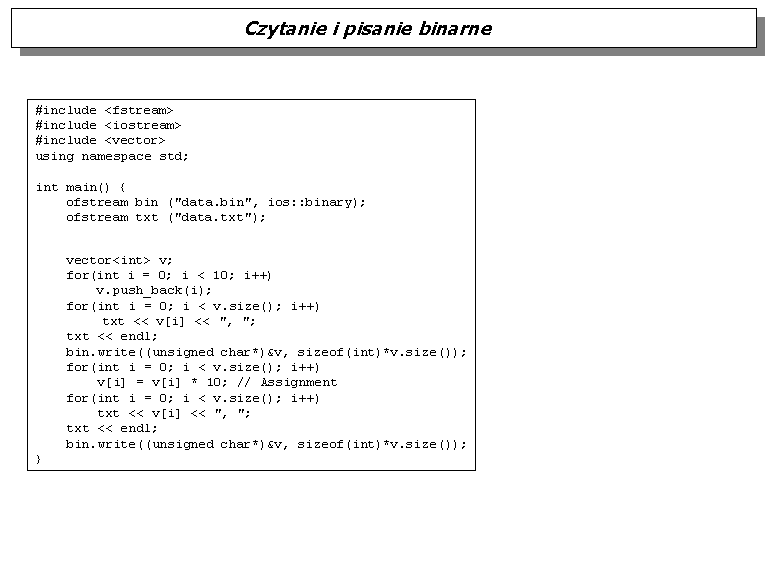 Czytanie i pisanie binarne

#include <fstream>
#include <iostream>
#include <vector>
using namespace std;

int main() {
    ofstream bin ("data.bin", ios::binary);
    ofstream txt ("data.txt");


    vector<int> v;
    for(int i = 0; i < 10; i++)
        v.push_back(i);
    for(int i = 0; i < v.size(); i++)
         txt << v[i] << ", ";
    txt << endl;
    bin.write((unsigned char*)&v, sizeof(int)*v.size());
    for(int i = 0; i < v.size(); i++)
        v[i] = v[i] * 10; // Assignment
    for(int i = 0; i < v.size(); i++)
        txt << v[i] << ", ";
    txt << endl;
    bin.write((unsigned char*)&v, sizeof(int)*v.size());
}